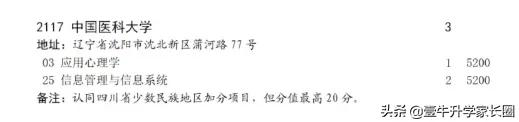 2117 中国医科大学 3

地址：辽宁省沈阳市沈北新区蒲河路 77 号

03 应用心理学 1 5200

25 信息管理与信息系统 2 5200

备注：认同四川省少数民族地区加分项目，但分值最高 20 分。

头条 @壹牛升学家长圈